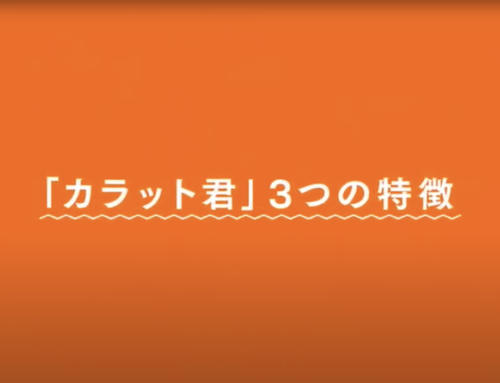 「カラット君」3つの特徴